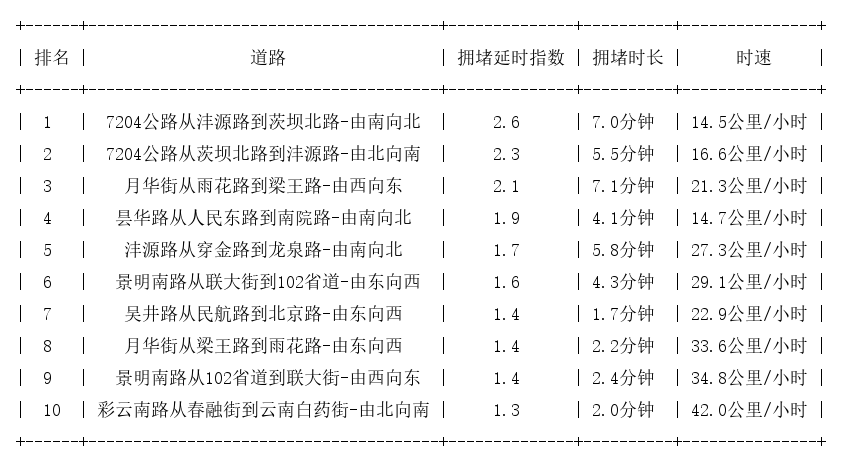 | 排名 | 道路 | 拥堵延时指数 | 拥堵时长 | 时速 |
|---|---|---|---|---|
| 1 | 7204公路从沣源路到茨坝北路-由南向北 | 2.6 | 7.0分钟 | 14.5公里/小时 |
| 2 | 7204公路从茨坝北路到沣源路-由北向南 | 2.3 | 5.5分钟 | 16.6公里/小时 |
| 3 | 月华街从雨花路到梁王路-由西向东 | 2.1 | 7.1分钟 | 21.3公里/小时 |
| 4 | 昙华路从人民东路到南院路-由南向北 | 1.9 | 4.1分钟 | 14.7公里/小时 |
| 5 | 沣源路从穿金路到龙泉路-由南向北 | 1.7 | 5.8分钟 | 27.3公里/小时 |
| 6 | 景明南路从联大街到102省道-由东向西 | 1.6 | 4.3分钟 | 29.1公里/小时 |
| 7 | 吴井路从民航路到北京路-由东向西 | 1.4 | 1.7分钟 | 22.9公里/小时 |
| 8 | 月华街从梁王路到雨花路-由东向西 | 1.4 | 2.2分钟 | 33.6公里/小时 |
| 9 | 景明南路从102省道到联大街-由西向东 | 1.4 | 2.4分钟 | 34.8公里/小时 |
| 10 | 彩云南路从春融街到云南白药街-由北向南 | 1.3 | 2.0分钟 | 42.0公里/小时 |